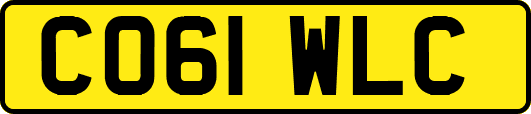 CO61 WLC